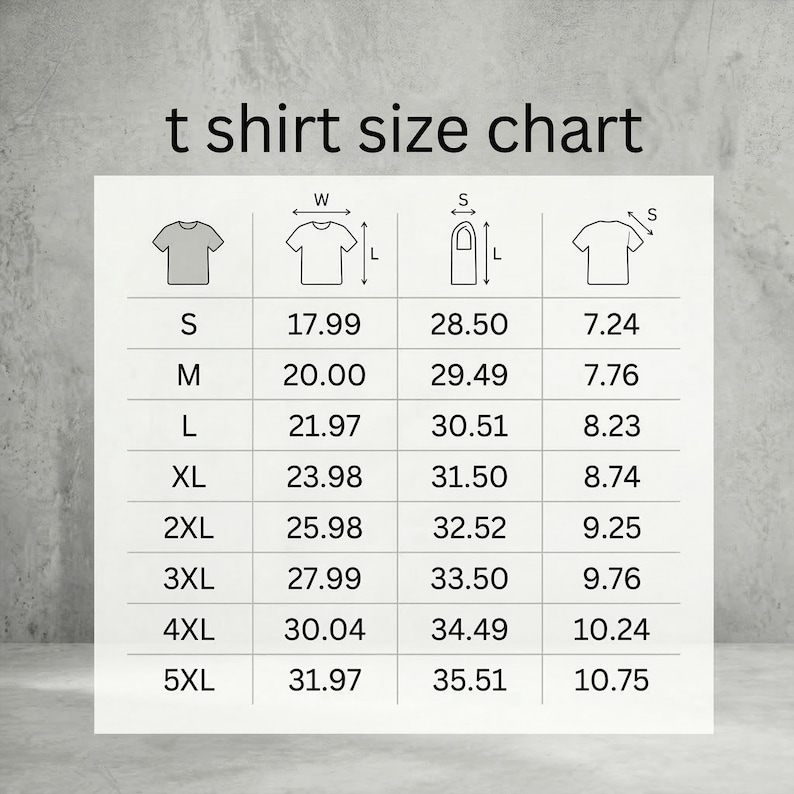 t shirt size chart

|  | W L | S L | S |
|---|---|---|---|
| S | 17.99 | 28.50 | 7.24 |
| M | 20.00 | 29.49 | 7.76 |
| L | 21.97 | 30.51 | 8.23 |
| XL | 23.98 | 31.50 | 8.74 |
| 2XL | 25.98 | 32.52 | 9.25 |
| 3XL | 27.99 | 33.50 | 9.76 |
| 4XL | 30.04 | 34.49 | 10.24 |
| 5XL | 31.97 | 35.51 | 10.75 |